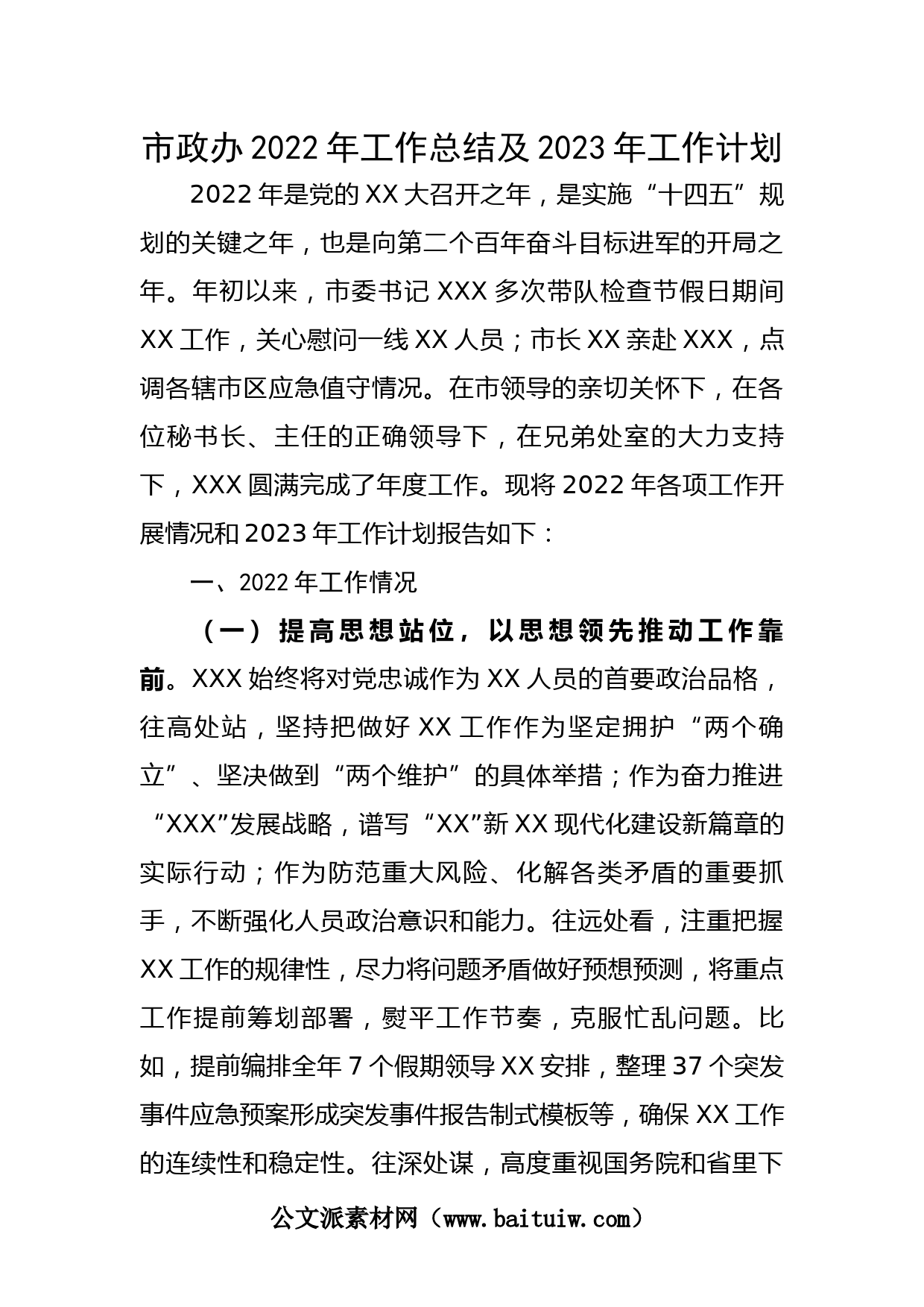 市政办2022年工作总结及2023年工作计划

2022年是党的XX大召开之年，是实施“十四五”规划的关键之年，也是向第二个百年奋斗目标进军的开局之年。年初以来，市委书记XXX多次带队检查节假日期间XX工作，关心慰问一线XX人员；市长XX亲赴XXX，点调各辖市区应急值守情况。在市领导的亲切关怀下，在各位秘书长、主任的正确领导下，在兄弟处室的大力支持下，XXX圆满完成了年度工作。现将2022年各项工作开展情况和2023年工作计划报告如下：

一、2022年工作情况

（一）提高思想站位，以思想领先推动工作靠前。XXX始终将对党忠诚作为XX人员的首要政治品格，往高处站，坚持把做好XX工作作为坚定拥护“两个确立”、坚决做到“两个维护”的具体举措；作为奋力推进“XXX”发展战略，谱写“XX”新XX现代化建设新篇章的实际行动；作为防范重大风险、化解各类矛盾的重要抓手，不断强化人员政治意识和能力。往远处看，注重把握XX工作的规律性，尽力将问题矛盾做好预想预测，将重点工作提前筹划部署，熨平工作节奏，克服忙乱问题。比如，提前编排全年7个假期领导XX安排，整理37个突发事件应急预案形成突发事件报告制式模板等，确保XX工作的连续性和稳定性。往深处谋，高度重视国务院和省里下

公文派素材网（www.baituiw.com）